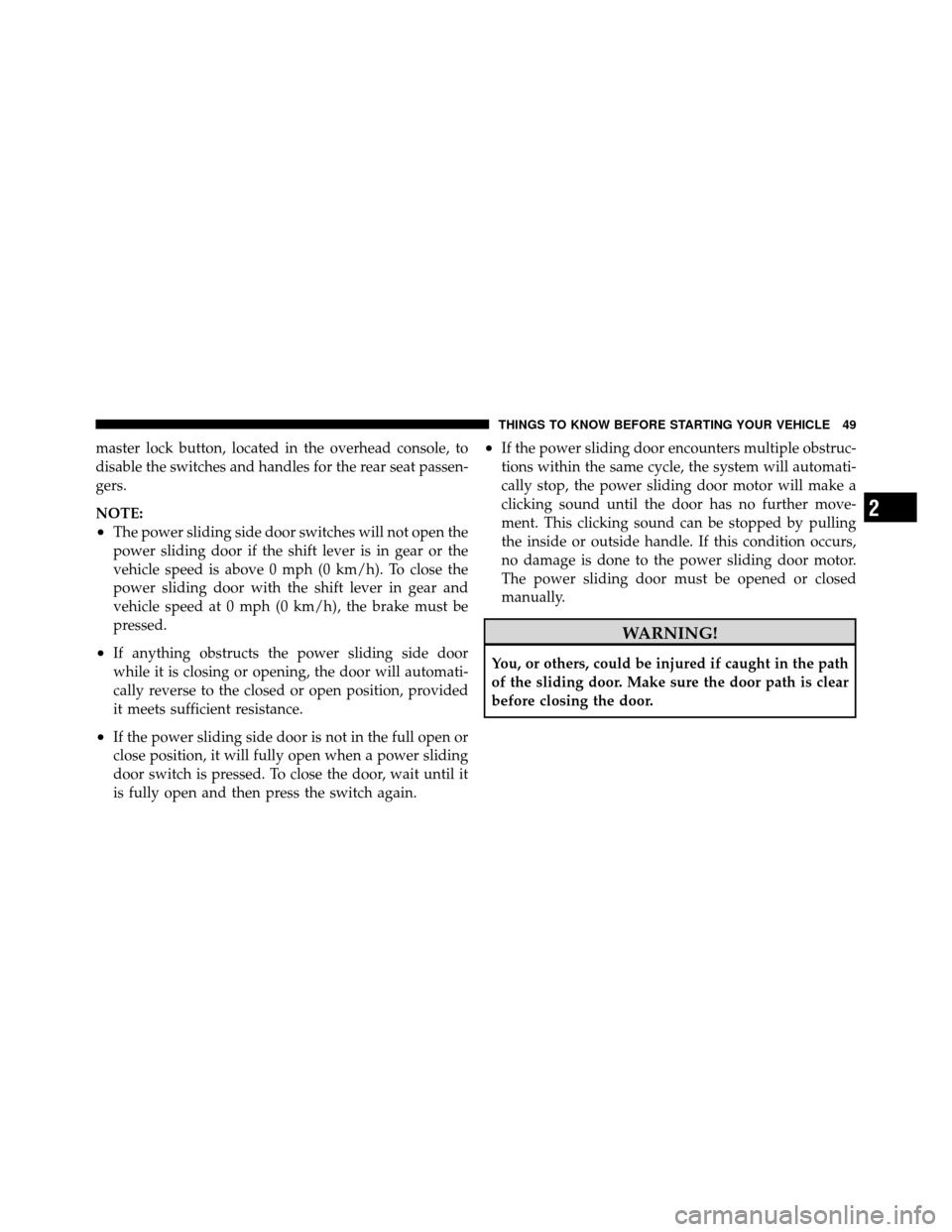 THINGS TO KNOW BEFORE STARTING YOUR VEHICLE 49

master lock button, located in the overhead console, to disable the switches and handles for the rear seat passengers.

NOTE:
• The power sliding side door switches will not open the power sliding door if the shift lever is in gear or the vehicle speed is above 0 mph (0 km/h). To close the power sliding door with the shift lever in gear and vehicle speed at 0 mph (0 km/h), the brake must be pressed.

• If anything obstructs the power sliding side door while it is closing or opening, the door will automatically reverse to the closed or open position, provided it meets sufficient resistance.

• If the power sliding side door is not in the full open or close position, it will fully open when a power sliding door switch is pressed. To close the door, wait until it is fully open and then press the switch again.

• If the power sliding door encounters multiple obstructions within the same cycle, the system will automatically stop, the power sliding door motor will make a clicking sound until the door has no further movement. This clicking sound can be stopped by pulling the inside or outside handle. If this condition occurs, no damage is done to the power sliding door motor. The power sliding door must be opened or closed manually.

WARNING!

You, or others, could be injured if caught in the path of the sliding door. Make sure the door path is clear before closing the door.

2

carmanualsonline.info